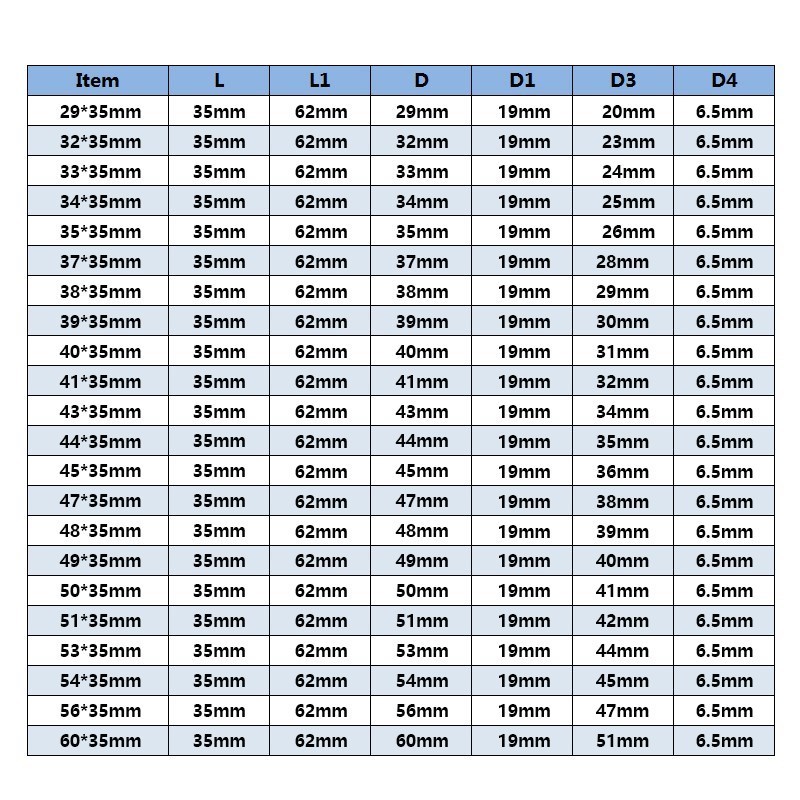 | Item | L | L1 | D | D1 | D3 | D4 |
|---|---|---|---|---|---|---|
| 29*35mm | 35mm | 62mm | 29mm | 19mm | 20mm | 6.5mm |
| 32*35mm | 35mm | 62mm | 32mm | 19mm | 23mm | 6.5mm |
| 33*35mm | 35mm | 62mm | 33mm | 19mm | 24mm | 6.5mm |
| 34*35mm | 35mm | 62mm | 34mm | 19mm | 25mm | 6.5mm |
| 35*35mm | 35mm | 62mm | 35mm | 19mm | 26mm | 6.5mm |
| 37*35mm | 35mm | 62mm | 37mm | 19mm | 28mm | 6.5mm |
| 38*35mm | 35mm | 62mm | 38mm | 19mm | 29mm | 6.5mm |
| 39*35mm | 35mm | 62mm | 39mm | 19mm | 30mm | 6.5mm |
| 40*35mm | 35mm | 62mm | 40mm | 19mm | 31mm | 6.5mm |
| 41*35mm | 35mm | 62mm | 41mm | 19mm | 32mm | 6.5mm |
| 43*35mm | 35mm | 62mm | 43mm | 19mm | 34mm | 6.5mm |
| 44*35mm | 35mm | 62mm | 44mm | 19mm | 35mm | 6.5mm |
| 45*35mm | 35mm | 62mm | 45mm | 19mm | 36mm | 6.5mm |
| 47*35mm | 35mm | 62mm | 47mm | 19mm | 38mm | 6.5mm |
| 48*35mm | 35mm | 62mm | 48mm | 19mm | 39mm | 6.5mm |
| 49*35mm | 35mm | 62mm | 49mm | 19mm | 40mm | 6.5mm |
| 50*35mm | 35mm | 62mm | 50mm | 19mm | 41mm | 6.5mm |
| 51*35mm | 35mm | 62mm | 51mm | 19mm | 42mm | 6.5mm |
| 53*35mm | 35mm | 62mm | 53mm | 19mm | 44mm | 6.5mm |
| 54*35mm | 35mm | 62mm | 54mm | 19mm | 45mm | 6.5mm |
| 56*35mm | 35mm | 62mm | 56mm | 19mm | 47mm | 6.5mm |
| 60*35mm | 35mm | 62mm | 60mm | 19mm | 51mm | 6.5mm |